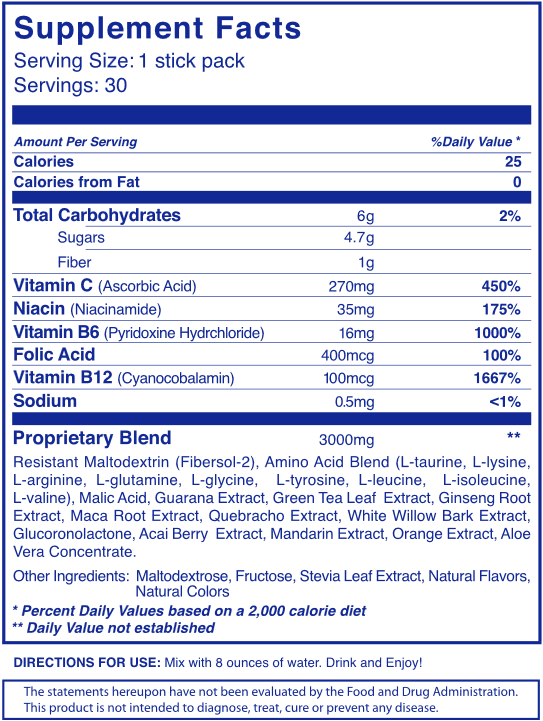 Supplement Facts
Serving Size: 1 stick pack
Servings: 30

| Amount Per Serving | | %Daily Value * |
|---|---|---|
| Calories | | 25 |
| Calories from Fat | | 0 |
| Total Carbohydrates | 6g | 2% |
| Sugars | 4.7g | |
| Fiber | 1g | |
| Vitamin C (Ascorbic Acid) | 270mg | 450% |
| Niacin (Niacinamide) | 35mg | 175% |
| Vitamin B6 (Pyridoxine Hydrchloride) | 16mg | 1000% |
| Folic Acid | 400mcg | 100% |
| Vitamin B12 (Cyanocobalamin) | 100mcg | 1667% |
| Sodium | 0.5mg | <1% |
| Proprietary Blend | 3000mg | ** |

Resistant Maltodextrin (Fibersol-2), Amino Acid Blend (L-taurine, L-lysine, L-arginine, L-glutamine, L-glycine, L-tyrosine, L-leucine, L-isoleucine, L-valine), Malic Acid, Guarana Extract, Green Tea Leaf Extract, Ginseng Root Extract, Maca Root Extract, Quebracho Extract, White Willow Bark Extract, Glucoronolactone, Acai Berry Extract, Mandarin Extract, Orange Extract, Aloe Vera Concentrate.

Other Ingredients: Maltodextrose, Fructose, Stevia Leaf Extract, Natural Flavors, Natural Colors

* Percent Daily Values based on a 2,000 calorie diet
** Daily Value not established

DIRECTIONS FOR USE: Mix with 8 ounces of water. Drink and Enjoy!

The statements hereupon have not been evaluated by the Food and Drug Administration. This product is not intended to diagnose, treat, cure or prevent any disease.